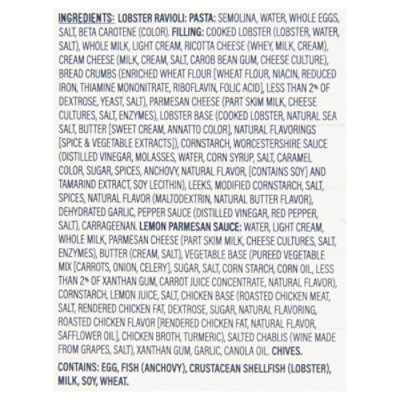 INGREDIENTS: LOBSTER RAVIOLI: PASTA: SEMOLINA, WATER, WHOLE EGGS, SALT, BETA CAROTENE (COLOR). FILLING: COOKED LOBSTER (LOBSTER, WATER, SALT), WHOLE MILK, LIGHT CREAM, RICOTTA CHEESE (WHEY, MILK, CREAM), CREAM CHEESE (MILK, CREAM, SALT, CAROB BEAN GUM, CHEESE CULTURE), BREAD CRUMBS (ENRICHED WHEAT FLOUR [WHEAT FLOUR, NIACIN, REDUCED IRON, THIAMINE MONONITRATE, RIBOFLAVIN, FOLIC ACID], LESS THAN 2% OF DEXTROSE, YEAST, SALT), PARMESAN CHEESE (PART SKIM MILK, CHEESE CULTURES, SALT, ENZYMES), LOBSTER BASE (COOKED LOBSTER, NATURAL SEA SALT, BUTTER [SWEET CREAM, ANNATTO COLOR], NATURAL FLAVORINGS [SPICE & VEGETABLE EXTRACTS]), CORNSTARCH, WORCESTERSHIRE SAUCE (DISTILLED VINEGAR, MOLASSES, WATER, CORN SYRUP, SALT, CARAMEL COLOR, SUGAR, SPICES, ANCHOVY, NATURAL FLAVOR, [CONTAINS SOY] AND TAMARIND EXTRACT, SOY LECITHIN), LEEKS, MODIFIED CORNSTARCH, SALT, SPICES, NATURAL FLAVOR (MALTODEXTRIN, NATURAL BUTTER FLAVOR), DEHYDRATED GARLIC, PEPPER SAUCE (DISTILLED VINEGAR, RED PEPPER, SALT), CARRAGEENAN. LEMON PARMESAN SAUCE: WATER, LIGHT CREAM, WHOLE MILK, PARMESAN CHEESE (PART SKIM MILK, CHEESE CULTURES, SALT, ENZYMES), BUTTER (CREAM, SALT), VEGETABLE BASE (PUREED VEGETABLE MIX [CARROTS, ONION, CELERY], SUGAR, SALT, CORN STARCH, CORN OIL, LESS THAN 2% OF XANTHAN GUM, CARROT JUICE CONCENTRATE, NATURAL FLAVOR), CORNSTARCH, LEMON JUICE, SALT, CHICKEN BASE (ROASTED CHICKEN MEAT, SALT, RENDERED CHICKEN FAT, DEXTROSE, SUGAR, NATURAL FLAVORING, ROASTED CHICKEN FLAVOR [RENDERED CHICKEN FAT, NATURAL FLAVOR, SAFFLOWER OIL], CHICKEN BROTH, TURMERIC), SALTED CHABLIS (WINE MADE FROM GRAPES, SALT), XANTHAN GUM, GARLIC, CANOLA OIL. CHIVES.

CONTAINS: EGG, FISH (ANCHOVY), CRUSTACEAN SHELLFISH (LOBSTER), MILK, SOY, WHEAT.